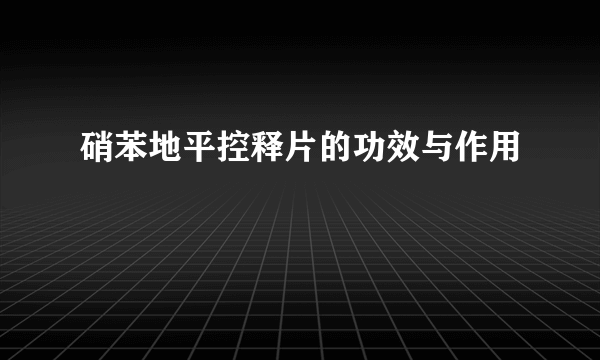 硝苯地平控释片的功效与作用